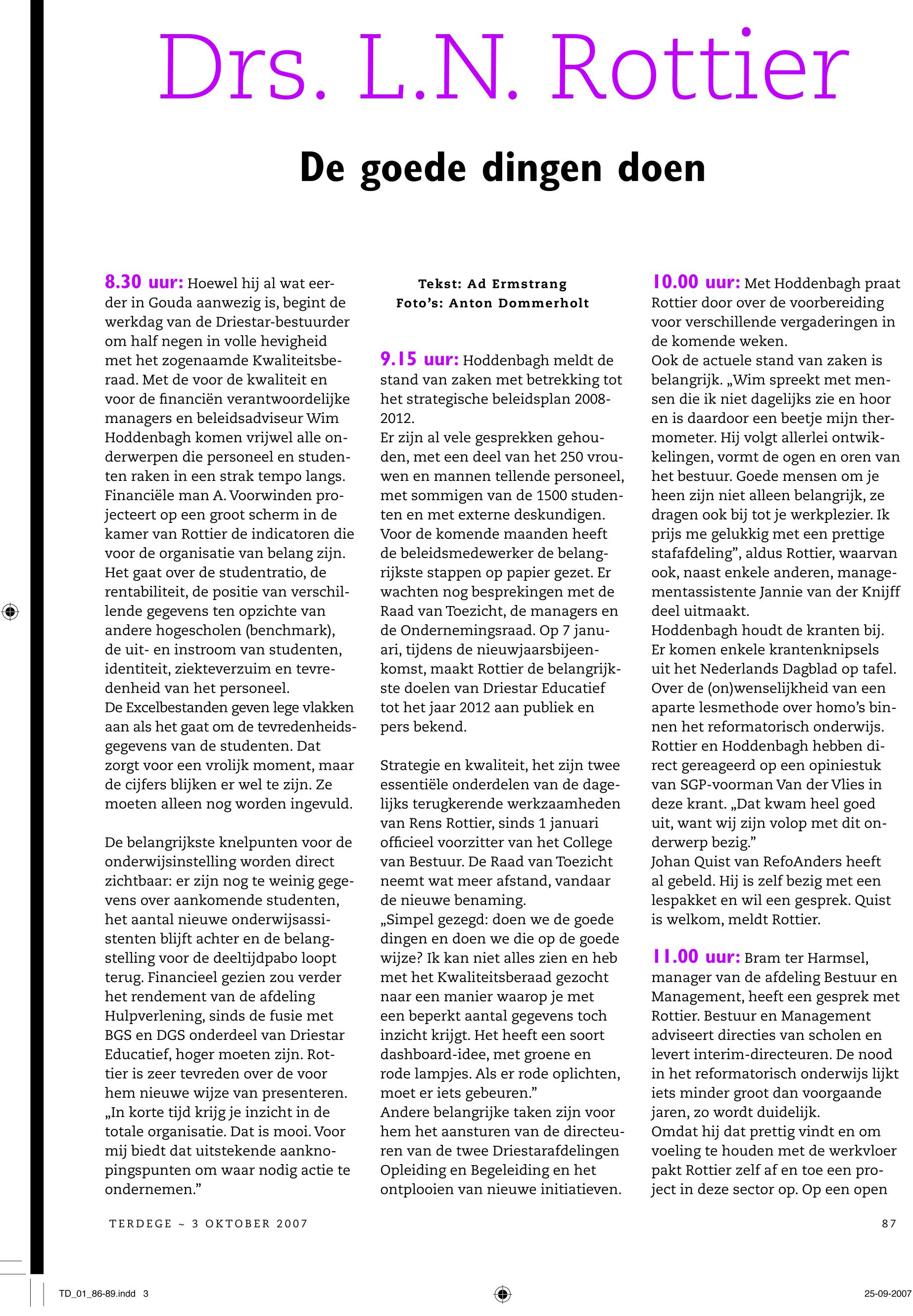 Drs. L.N. Rottier

De goede dingen doen

8.30 uur: Hoewel hij al wat eerder in Gouda aanwezig is, begint de werkdag van de Driestar-bestuurder om half negen in volle hevigheid met het zogenaamde Kwaliteitsberaad. Met de voor de kwaliteit en voor de financiën verantwoordelijke managers en beleidsadviseur Wim Hoddenbagh komen vrijwel alle onderwerpen die personeel en studenten raken in een strak tempo langs. Financiële man A. Voorwinden projecteert op een groot scherm in de kamer van Rottier de indicatoren die voor de organisatie van belang zijn. Het gaat over de studentratio, de rentabiliteit, de positie van verschillende gegevens ten opzichte van andere hogescholen (benchmark), de uit- en instroom van studenten, identiteit, ziekteverzuim en tevredenheid van het personeel.
De Excelbestanden geven lege vlakken aan als het gaat om de tevredenheidsgegevens van de studenten. Dat zorgt voor een vrolijk moment, maar de cijfers blijken er wel te zijn. Ze moeten alleen nog worden ingevuld.

De belangrijkste knelpunten voor de onderwijsinstelling worden direct zichtbaar: er zijn nog te weinig gegevens over aankomende studenten, het aantal nieuwe onderwijsassistenten blijft achter en de belangstelling voor de deeltijdpabo loopt terug. Financieel gezien zou verder het rendement van de afdeling Hulpverlening, sinds de fusie met BGS en DGS onderdeel van Driestar Educatief, hoger moeten zijn. Rottier is zeer tevreden over de voor hem nieuwe wijze van presenteren. „In korte tijd krijg je inzicht in de totale organisatie. Dat is mooi. Voor mij biedt dat uitstekende aanknopingspunten om waar nodig actie te ondernemen.”

Tekst: Ad Ermstrang
Foto’s: Anton Dommerholt

9.15 uur: Hoddenbagh meldt de stand van zaken met betrekking tot het strategische beleidsplan 2008-2012.
Er zijn al vele gesprekken gehouden, met een deel van het 250 vrouwen en mannen tellende personeel, met sommigen van de 1500 studenten en met externe deskundigen. Voor de komende maanden heeft de beleidsmedewerker de belangrijkste stappen op papier gezet. Er wachten nog besprekingen met de Raad van Toezicht, de managers en de Ondernemingsraad. Op 7 januari, tijdens de nieuwjaarsbijeenkomst, maakt Rottier de belangrijkste doelen van Driestar Educatief tot het jaar 2012 aan publiek en pers bekend.

Strategie en kwaliteit, het zijn twee essentiële onderdelen van de dagelijks terugkerende werkzaamheden van Rens Rottier, sinds 1 januari officieel voorzitter van het College van Bestuur. De Raad van Toezicht neemt wat meer afstand, vandaar de nieuwe benaming.
„Simpel gezegd: doen we de goede dingen en doen we die op de goede wijze? Ik kan niet alles zien en heb met het Kwaliteitsberaad gezocht naar een manier waarop je met een beperkt aantal gegevens toch inzicht krijgt. Het heeft een soort dashboard-idee, met groene en rode lampjes. Als er rode oplichten, moet er iets gebeuren.”
Andere belangrijke taken zijn voor hem het aansturen van de directeuren van de twee Driestarafdelingen Opleiding en Begeleiding en het ontplooien van nieuwe initiatieven.

10.00 uur: Met Hoddenbagh praat Rottier door over de voorbereiding voor verschillende vergaderingen in de komende weken.
Ook de actuele stand van zaken is belangrijk. „Wim spreekt met mensen die ik niet dagelijks zie en hoor en is daardoor een beetje mijn thermometer. Hij volgt allerlei ontwikkelingen, vormt de ogen en oren van het bestuur. Goede mensen om je heen zijn niet alleen belangrijk, ze dragen ook bij tot je werkplezier. Ik prijs me gelukkig met een prettige stafafdeling”, aldus Rottier, waarvan ook, naast enkele anderen, managementassistente Jannie van der Knijff deel uitmaakt.
Hoddenbagh houdt de kranten bij. Er komen enkele krantenknipsels uit het Nederlands Dagblad op tafel. Over de (on)wenselijkheid van een aparte lesmethode over homo’s binnen het reformatorisch onderwijs. Rottier en Hoddenbagh hebben direct gereageerd op een opiniestuk van SGP-voorman Van der Vlies in deze krant. „Dat kwam heel goed uit, want wij zijn volop met dit onderwerp bezig.”
Johan Quist van RefoAnders heeft al gebeld. Hij is zelf bezig met een lespakket en wil een gesprek. Quist is welkom, meldt Rottier.

11.00 uur: Bram ter Harmsel, manager van de afdeling Bestuur en Management, heeft een gesprek met Rottier. Bestuur en Management adviseert directies van scholen en levert interim-directeuren. De nood in het reformatorisch onderwijs lijkt iets minder groot dan voorgaande jaren, zo wordt duidelijk.
Omdat hij dat prettig vindt en om voeling te houden met de werkvloer pakt Rottier zelf af en toe een project in deze sector op. Op een open

TERDEGE ~ 3 OKTOBER 2007

87

TD_01_86-89.indd 3

25-09-2007